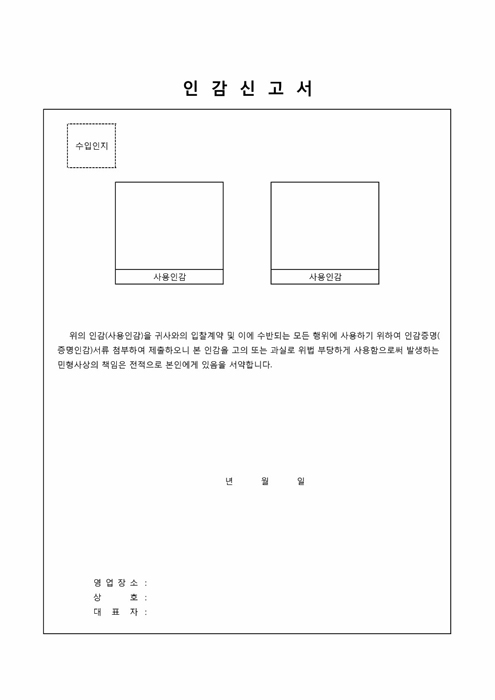 인 감 신 고 서

수입인지

사용인감

사용인감

위의 인감(사용인감)을 귀사와의 입찰계약 및 이에 수반되는 모든 행위에 사용하기 위하여 인감증명(증명인감)서류 첨부하여 제출하오니 본 인감을 고의 또는 과실로 위법 부당하게 사용함으로써 발생하는 민형사상의 책임은 전적으로 본인에게 있음을 서약합니다.

년 월 일

영 업 장 소 :
상 호 :
대 표 자 :